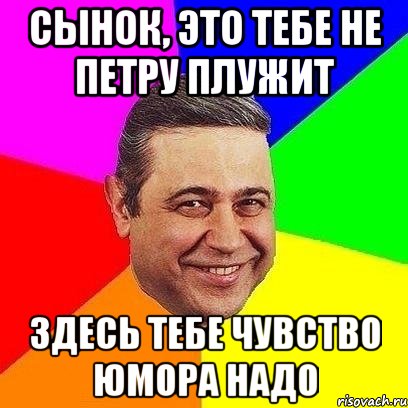 СЫНОК, ЭТО ТЕБЕ НЕ ПЕТРУ ПЛУЖИТ

ЗДЕСЬ ТЕБЕ ЧУВСТВО ЮМОРА НАДО

risovach.ru